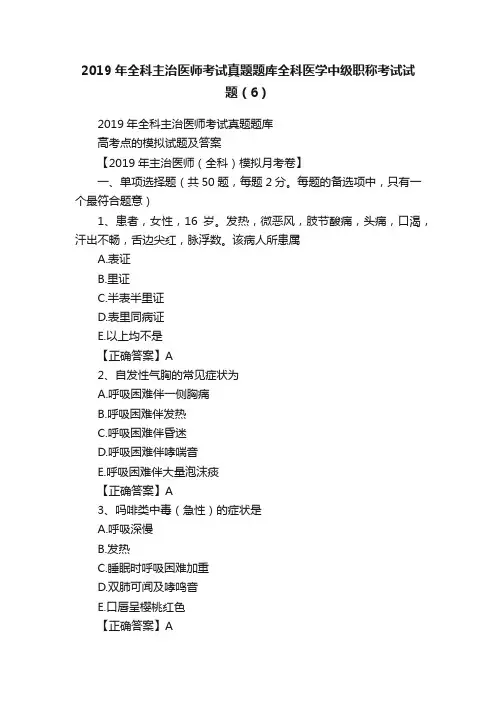 2019年全科主治医师考试真题题库全科医学中级职称考试试题（6）

2019年全科主治医师考试真题题库

高考点的模拟试题及答案

【2019年主治医师（全科）模拟月考卷】

一、单项选择题（共50题，每题2分。每题的备选项中，只有一个最符合题意）

1、患者，女性，16岁。发热，微恶风，肢节酸痛，头痛，口渴，汗出不畅，舌边尖红，脉浮数。该病人所患属

A.表证

B.里证

C.半表半里证

D.表里同病证

E.以上均不是

【正确答案】A

2、自发性气胸的常见症状为

A.呼吸困难伴一侧胸痛

B.呼吸困难伴发热

C.呼吸困难伴昏迷

D.呼吸困难伴哮喘音

E.呼吸困难伴大量泡沫痰

【正确答案】A

3、吗啡类中毒（急性）的症状是

A.呼吸深慢

B.发热

C.睡眠时呼吸困难加重

D.双肺可闻及哮鸣音

E.口唇呈樱桃红色

【正确答案】A